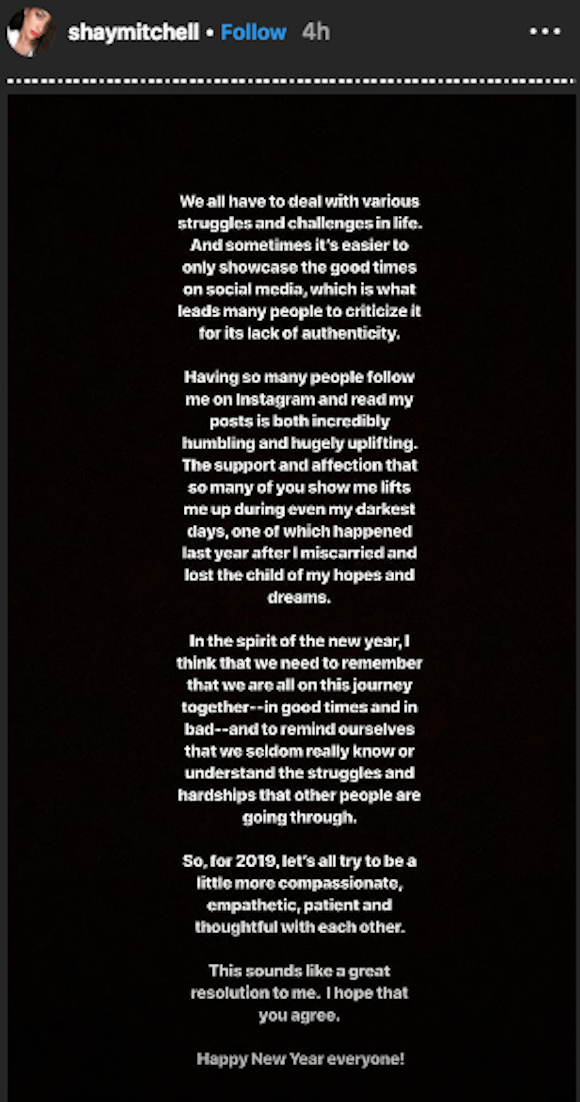 shaymitchell • Follow 4h

We all have to deal with various struggles and challenges in life. And sometimes it's easier to only showcase the good times on social media, which is what leads many people to criticize it for its lack of authenticity.

Having so many people follow me on Instagram and read my posts is both incredibly humbling and hugely uplifting. The support and affection that so many of you show me lifts me up during even my darkest days, one of which happened last year after I miscarried and lost the child of my hopes and dreams.

In the spirit of the new year, I think that we need to remember that we are all on this journey together--in good times and in bad--and to remind ourselves that we seldom really know or understand the struggles and hardships that other people are going through.

So, for 2019, let's all try to be a little more compassionate, empathetic, patient and thoughtful with each other.

This sounds like a great resolution to me. I hope that you agree.

Happy New Year everyone!